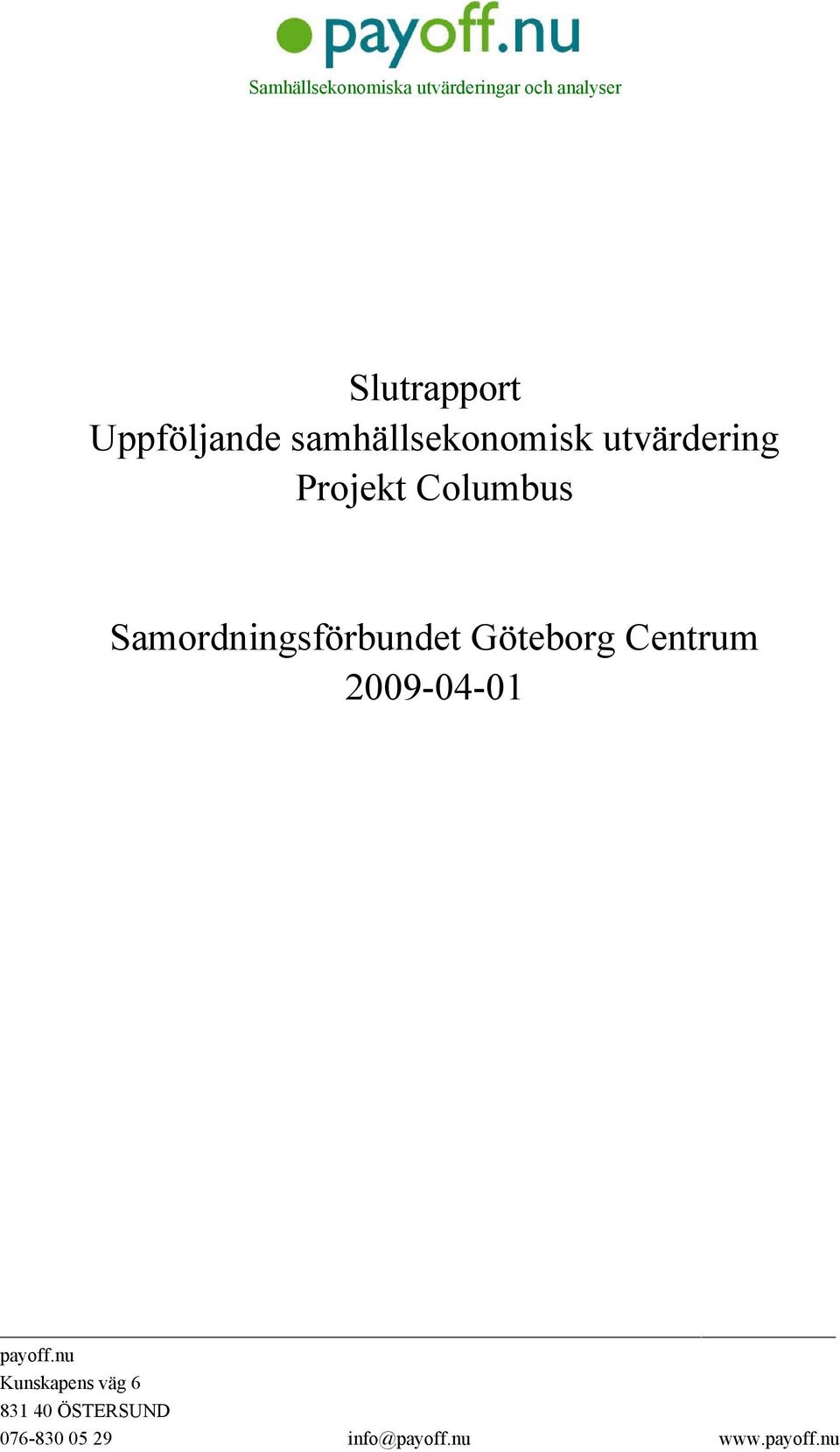 payoff.nu
Samhällsekonomiska utvärderingar och analyser

Slutrapport
Uppföljande samhällsekonomisk utvärdering
Projekt Columbus

Samordningsförbundet Göteborg Centrum
2009-04-01

payoff.nu
Kunskapens väg 6
831 40 ÖSTERSUND
076-830 05 29 info@payoff.nu www.payoff.nu